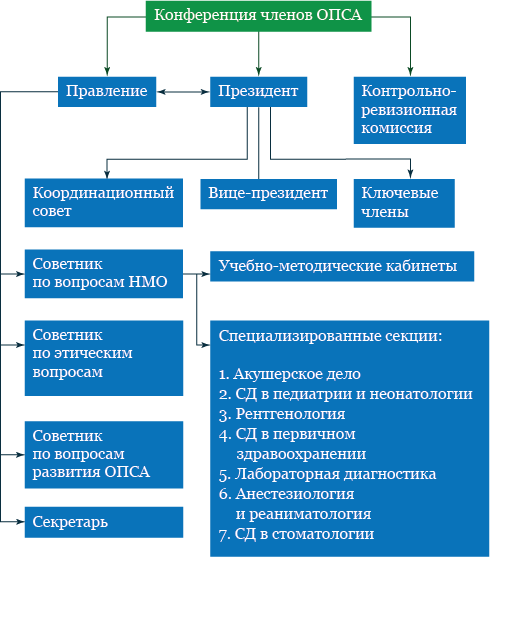 Конференция членов ОПСА

Правление

Президент

Контрольно-ревизионная комиссия

Координационный совет

Вице-президент

Ключевые члены

Советник по вопросам НМО

Учебно-методические кабинеты

Советник по этическим вопросам

Специализированные секции:

1. Акушерское дело
2. СД в педиатрии и неонатологии
3. Рентгенология
4. СД в первичном здравоохранении
5. Лабораторная диагностика
6. Анестезиология и реаниматология
7. СД в стоматологии

Советник по вопросам развития ОПСА

Секретарь